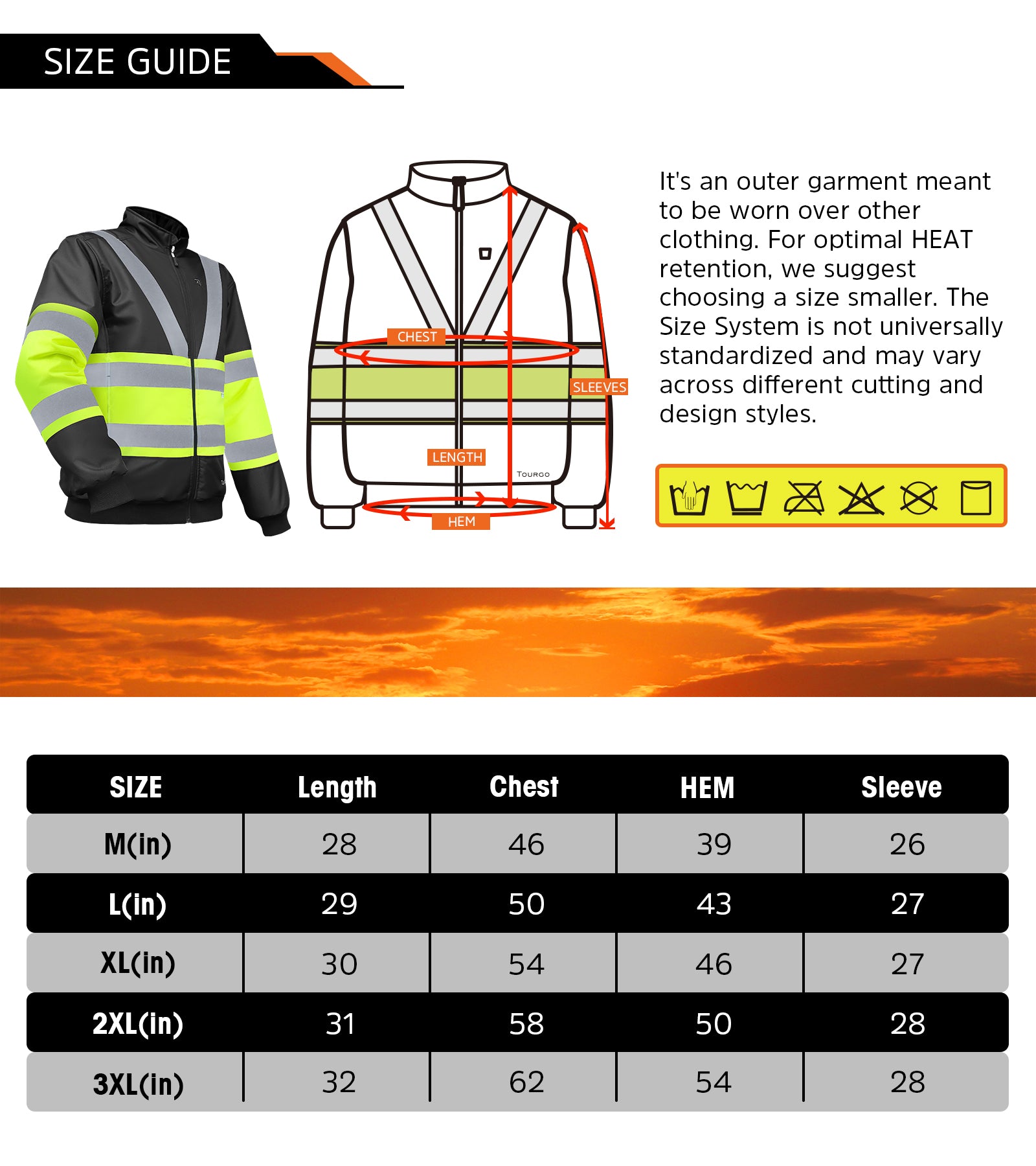 SIZE GUIDE

CHEST

SLEEVES

LENGTH

TOURGO

HEM

It's an outer garment meant to be worn over other clothing. For optimal HEAT retention, we suggest choosing a size smaller. The Size System is not universally standardized and may vary across different cutting and design styles.

| SIZE | Length | Chest | HEM | Sleeve |
|---|---|---|---|---|
| M(in) | 28 | 46 | 39 | 26 |
| L(in) | 29 | 50 | 43 | 27 |
| XL(in) | 30 | 54 | 46 | 27 |
| 2XL(in) | 31 | 58 | 50 | 28 |
| 3XL(in) | 32 | 62 | 54 | 28 |